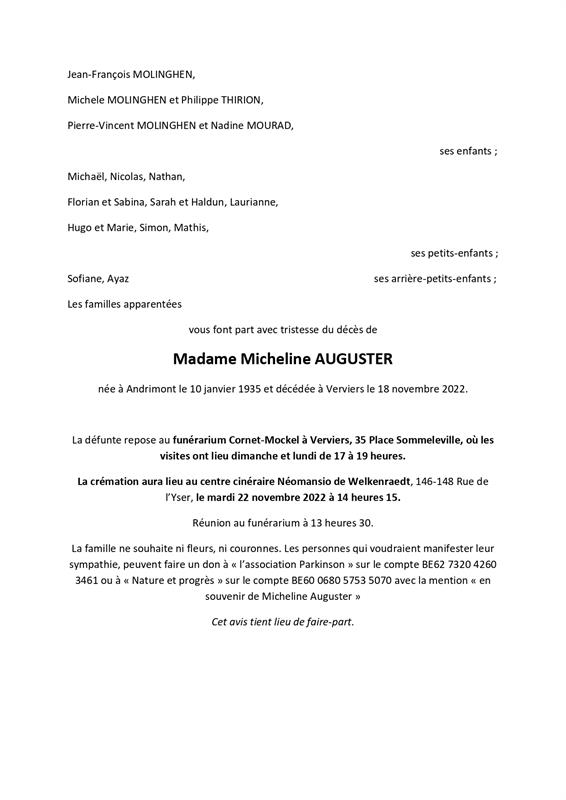 Jean-François MOLINGHEN,

Michele MOLINGHEN et Philippe THIRION,

Pierre-Vincent MOLINGHEN et Nadine MOURAD,

ses enfants ;

Michaël, Nicolas, Nathan,

Florian et Sabina, Sarah et Haldun, Laurianne,

Hugo et Marie, Simon, Mathis,

ses petits-enfants ;

Sofiane, Ayaz ses arrière-petits-enfants ;

Les familles apparentées

vous font part avec tristesse du décès de

Madame Micheline AUGUSTER

née à Andrimont le 10 janvier 1935 et décédée à Verviers le 18 novembre 2022.

La défunte repose au funérarium Cornet-Mockel à Verviers, 35 Place Sommeleville, où les visites ont lieu dimanche et lundi de 17 à 19 heures.

La crémation aura lieu au centre cinéraire Néomansio de Welkenraedt, 146-148 Rue de l'Yser, le mardi 22 novembre 2022 à 14 heures 15.

Réunion au funérarium à 13 heures 30.

La famille ne souhaite ni fleurs, ni couronnes. Les personnes qui voudraient manifester leur sympathie, peuvent faire un don à « l'association Parkinson » sur le compte BE62 7320 4260 3461 ou à « Nature et progrès » sur le compte BE60 0680 5753 5070 avec la mention « en souvenir de Micheline Auguster »

Cet avis tient lieu de faire-part.